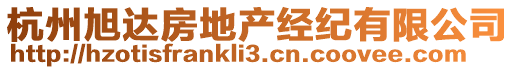 杭州旭达房地产经纪有限公司
http://hzotisfrankli3.cn.coovee.com